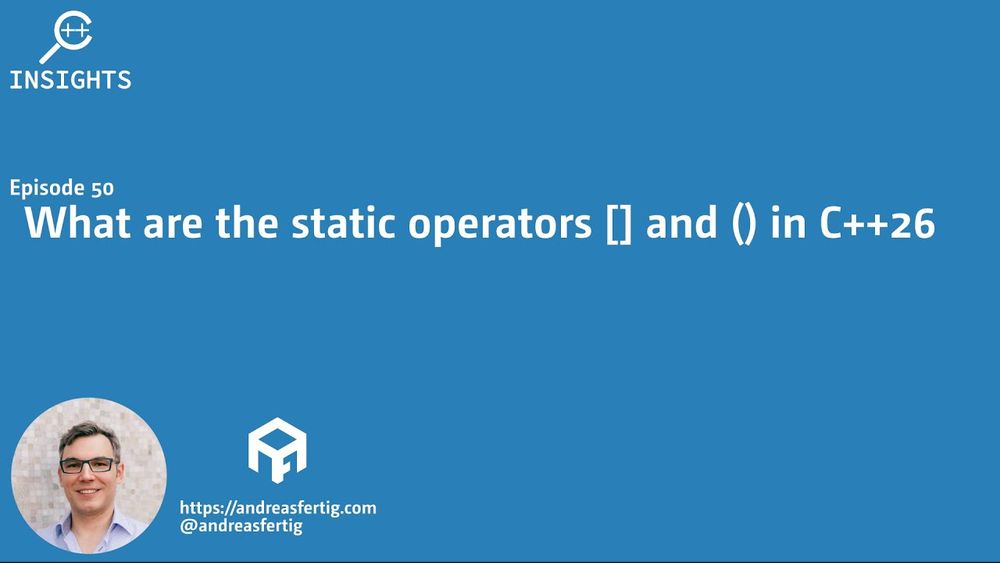 C++
INSIGHTS

Episode 50
What are the static operators [] and () in C++26

https://andreasfertig.com
@andreasfertig